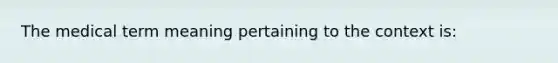 The medical term meaning pertaining to the context is: